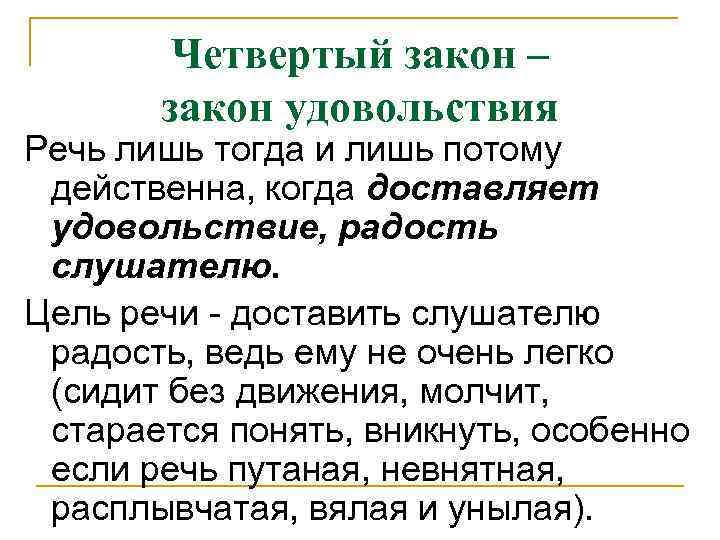 Четвертый закон –
закон удовольствия

Речь лишь тогда и лишь потому действенна, когда доставляет удовольствие, радость слушателю.

Цель речи - доставить слушателю радость, ведь ему не очень легко (сидит без движения, молчит, старается понять, вникнуть, особенно если речь путаная, невнятная, расплывчатая, вялая и унылая).